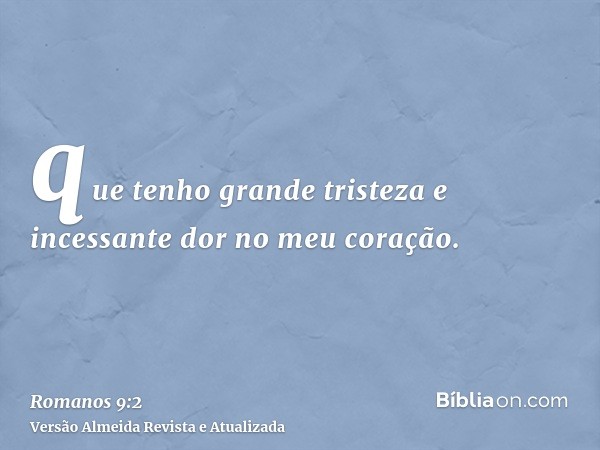 que tenho grande tristeza e incessante dor no meu coração.

Romanos 9:2
Versão Almeida Revista e Atualizada

Bíbliaon.com